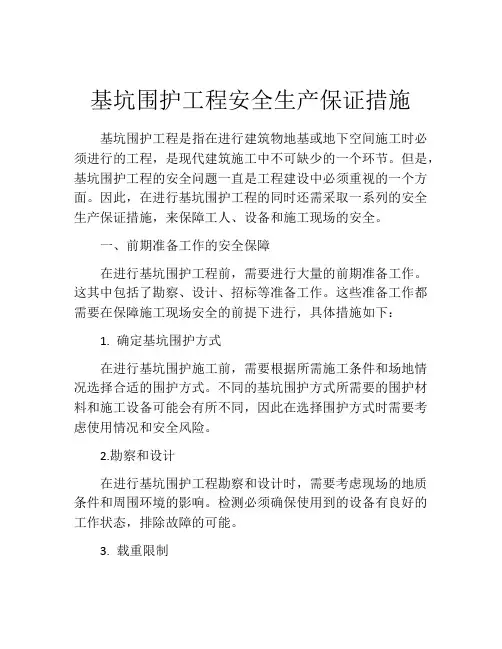 基坑围护工程安全生产保证措施

基坑围护工程是指在进行建筑物地基或地下空间施工时必须进行的工程，是现代建筑施工中不可缺少的一个环节。但是，基坑围护工程的安全问题一直是工程建设中必须重视的一个方面。因此，在进行基坑围护工程的同时还需采取一系列的安全生产保证措施，来保障工人、设备和施工现场的安全。

一、前期准备工作的安全保障

在进行基坑围护工程前，需要进行大量的前期准备工作。这其中包括了勘察、设计、招标等准备工作。这些准备工作都需要在保障施工现场安全的前提下进行，具体措施如下：

1. 确定基坑围护方式

在进行基坑围护施工前，需要根据所需施工条件和场地情况选择合适的围护方式。不同的基坑围护方式所需要的围护材料和施工设备可能会有所不同，因此在选择围护方式时需要考虑使用情况和安全风险。

2.勘察和设计

在进行基坑围护工程勘察和设计时，需要考虑现场的地质条件和周围环境的影响。检测必须确保使用到的设备有良好的工作状态，排除故障的可能。

3. 载重限制